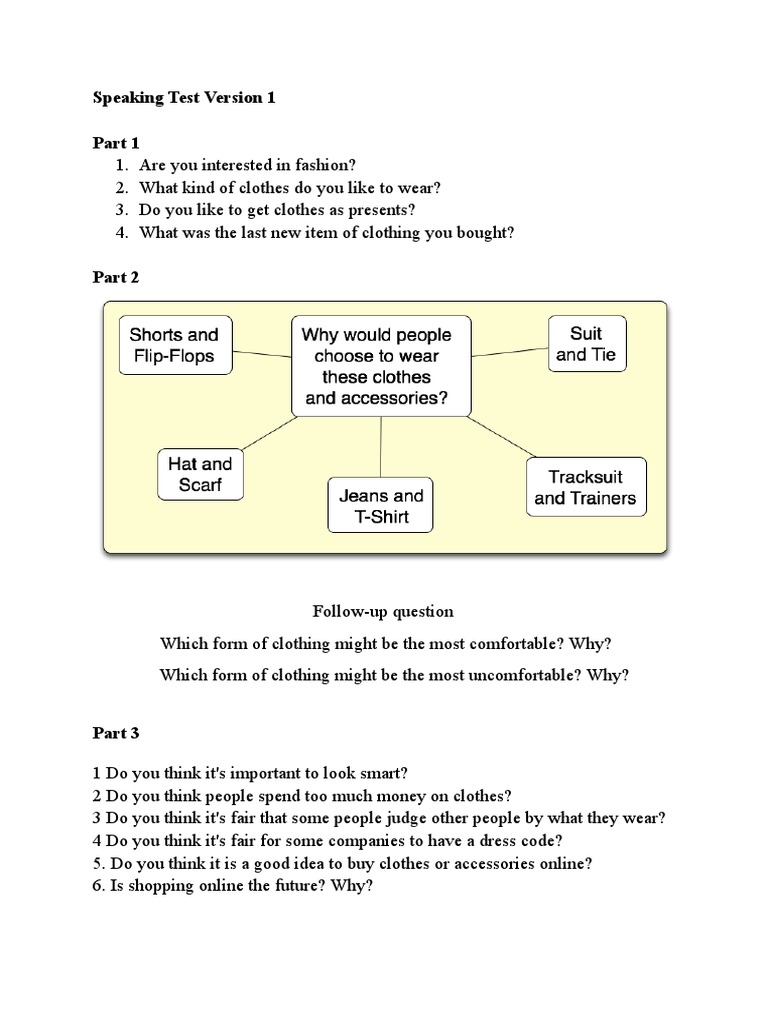 Speaking Test Version 1

Part 1
1. Are you interested in fashion?
2. What kind of clothes do you like to wear?
3. Do you like to get clothes as presents?
4. What was the last new item of clothing you bought?

Part 2

Shorts and Flip-Flops

Why would people choose to wear these clothes and accessories?

Suit and Tie

Hat and Scarf

Jeans and T-Shirt

Tracksuit and Trainers

Follow-up question

Which form of clothing might be the most comfortable? Why?

Which form of clothing might be the most uncomfortable? Why?

Part 3

1 Do you think it's important to look smart?
2 Do you think people spend too much money on clothes?
3 Do you think it's fair that some people judge other people by what they wear?
4 Do you think it's fair for some companies to have a dress code?
5. Do you think it is a good idea to buy clothes or accessories online?
6. Is shopping online the future? Why?